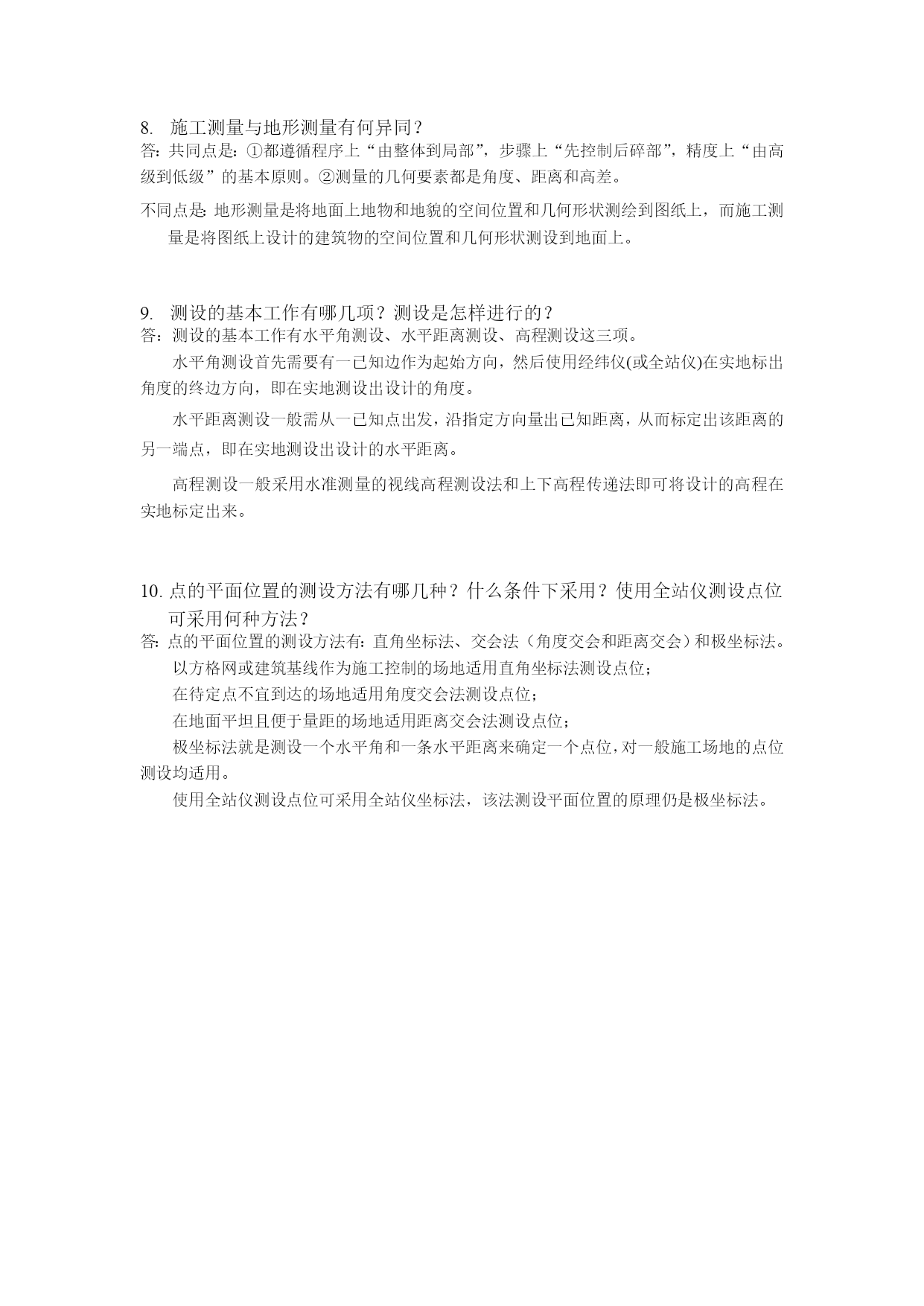 8. 施工测量与地形测量有何异同？
答：共同点是：①都遵循程序上“由整体到局部”，步骤上“先控制后碎部”，精度上“由高级到低级”的基本原则。②测量的几何要素都是角度、距离和高差。

不同点是：地形测量是将地面上地物和地貌的空间位置和几何形状测绘到图纸上，而施工测量是将图纸上设计的建筑物的空间位置和几何形状测设到地面上。

9. 测设的基本工作有哪几项？测设是怎样进行的？
答：测设的基本工作有水平角测设、水平距离测设、高程测设这三项。

水平角测设首先需要有一已知边作为起始方向，然后使用经纬仪(或全站仪)在实地标出角度的终边方向，即在实地测设出设计的角度。

水平距离测设一般需从一已知点出发，沿指定方向量出已知距离，从而标定出该距离的另一端点，即在实地测设出设计的水平距离。

高程测设一般采用水准测量的视线高程测设法和上下高程传递法即可将设计的高程在实地标定出来。

10. 点的平面位置的测设方法有哪几种？什么条件下采用？使用全站仪测设点位可采用何种方法？
答：点的平面位置的测设方法有：直角坐标法、交会法（角度交会和距离交会）和极坐标法。
以方格网或建筑基线作为施工控制的场地适用直角坐标法测设点位；
在待定点不宜到达的场地适用角度交会法测设点位；
在地面平坦且便于量距的场地适用距离交会法测设点位；
极坐标法就是测设一个水平角和一条水平距离来确定一个点位，对一般施工场地的点位测设均适用。
使用全站仪测设点位可采用全站仪坐标法，该法测设平面位置的原理仍是极坐标法。